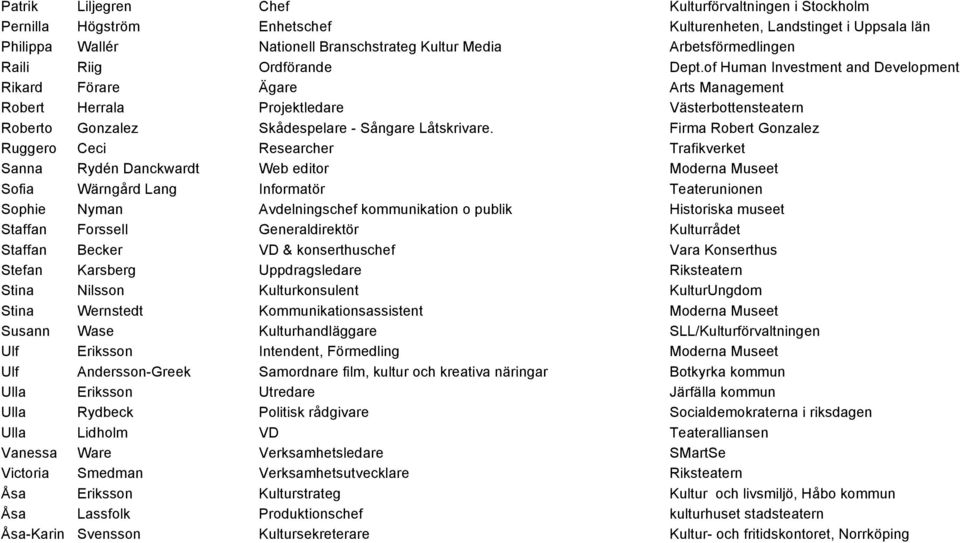 | | | | |
|---|---|---|---|
| Patrik | Liljegren | Chef | Kulturförvaltningen i Stockholm |
| Pernilla | Högström | Enhetschef | Kulturenheten, Landstinget i Uppsala län |
| Philippa | Wallér | Nationell Branschstrateg Kultur Media | Arbetsförmedlingen |
| Raili | Riig | Ordförande | Dept.of Human Investment and Development |
| Rikard | Förare | Ägare | Arts Management |
| Robert | Herrala | Projektledare | Västerbottensteatern |
| Roberto | Gonzalez | Skådespelare - Sångare Låtskrivare. | Firma Robert Gonzalez |
| Ruggero | Ceci | Researcher | Trafikverket |
| Sanna | Rydén Danckwardt | Web editor | Moderna Museet |
| Sofia | Wärngård Lang | Informatör | Teaterunionen |
| Sophie | Nyman | Avdelningschef kommunikation o publik | Historiska museet |
| Staffan | Forssell | Generaldirektör | Kulturrådet |
| Staffan | Becker | VD & konserthuschef | Vara Konserthus |
| Stefan | Karsberg | Uppdragsledare | Riksteatern |
| Stina | Nilsson | Kulturkonsulent | KulturUngdom |
| Stina | Wernstedt | Kommunikationsassistent | Moderna Museet |
| Susann | Wase | Kulturhandläggare | SLL/Kulturförvaltningen |
| Ulf | Eriksson | Intendent, Förmedling | Moderna Museet |
| Ulf | Andersson-Greek | Samordnare film, kultur och kreativa näringar | Botkyrka kommun |
| Ulla | Eriksson | Utredare | Järfälla kommun |
| Ulla | Rydbeck | Politisk rådgivare | Socialdemokraterna i riksdagen |
| Ulla | Lidholm | VD | Teateralliansen |
| Vanessa | Ware | Verksamhetsledare | SMartSe |
| Victoria | Smedman | Verksamhetsutvecklare | Riksteatern |
| Åsa | Eriksson | Kulturstrateg | Kultur och livsmiljö, Håbo kommun |
| Åsa | Lassfolk | Produktionschef | kulturhuset stadsteatern |
| Åsa-Karin | Svensson | Kultursekreterare | Kultur- och fritidskontoret, Norrköping |